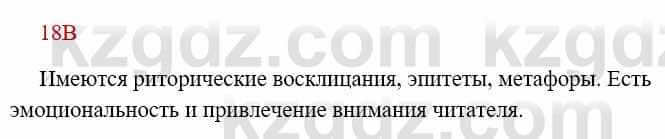 18В

kzgdz.com kzgdz

Имеются риторические восклицания, эпитеты, метафоры. Есть эмоциональность и привлечение внимания читателя.

kzgdz.com